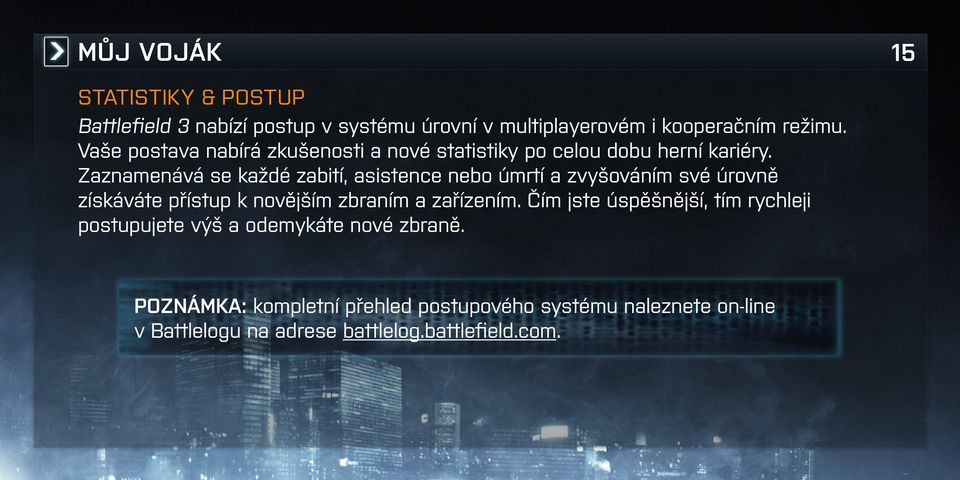 MŮJ VOJÁK

15

STATISTIKY & POSTUP

Battlefield 3 nabízí postup v systému úrovní v multiplayerovém i kooperačním režimu. Vaše postava nabírá zkušenosti a nové statistiky po celou dobu herní kariéry. Zaznamenává se každé zabití, asistence nebo úmrtí a zvyšováním své úrovně získáváte přístup k novějším zbraním a zařízením. Čím jste úspěšnější, tím rychleji postupujete výš a odemykáte nové zbraně.

POZNÁMKA: kompletní přehled postupového systému naleznete on-line v Battlelogu na adrese battlelog.battlefield.com.